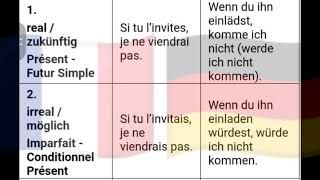 | 1. real / zukünftig Présent - Futur Simple | Si tu l'invites, je ne viendrai pas. | Wenn du ihn einlädst, komme ich nicht (werde ich nicht kommen). |
|---|---|---|
| 2. irreal / möglich Imparfait - Conditionnel Présent | Si tu l'invitais, je ne viendrais pas. | Wenn du ihn einladen würdest, würde ich nicht kommen. |